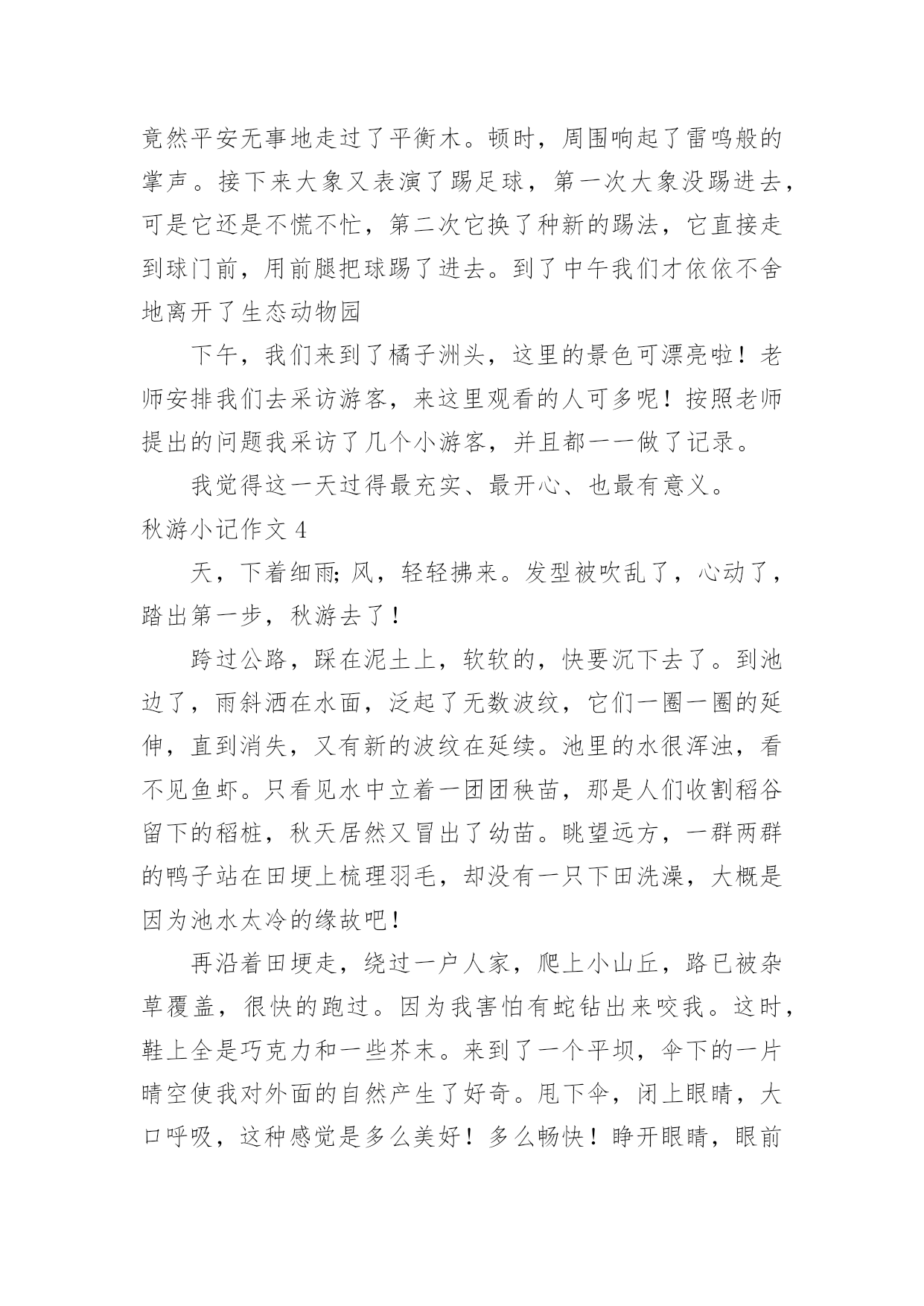 竟然平安无事地走过了平衡木。顿时，周围响起了雷鸣般的掌声。接下来大象又表演了踢足球，第一次大象没踢进去，可是它还是不慌不忙，第二次它换了种新的踢法，它直接走到球门前，用前腿把球踢了进去。到了中午我们才依依不舍地离开了生态动物园

下午，我们来到了橘子洲头，这里的景色可漂亮啦！老师安排我们去采访游客，来这里观看的人可多呢！按照老师提出的问题我采访了几个小游客，并且都一一做了记录。

我觉得这一天过得最充实、最开心、也最有意义。

秋游小记作文 4

天，下着细雨；风，轻轻拂来。发型被吹乱了，心动了，踏出第一步，秋游去了！

跨过公路，踩在泥土上，软软的，快要沉下去了。到池边了，雨斜洒在水面，泛起了无数波纹，它们一圈一圈的延伸，直到消失，又有新的波纹在延续。池里的水很浑浊，看不见鱼虾。只看见水中立着一团团秧苗，那是人们收割稻谷留下的稻桩，秋天居然又冒出了幼苗。眺望远方，一群两群的鸭子站在田埂上梳理羽毛，却没有一只下田洗澡，大概是因为池水太冷的缘故吧！

再沿着田埂走，绕过一户人家，爬上小山丘，路已被杂草覆盖，很快的跑过。因为我害怕有蛇钻出来咬我。这时，鞋上全是巧克力和一些芥末。来到了一个平坝，伞下的一片晴空使我对外面的自然产生了好奇。甩下伞，闭上眼睛，大口呼吸，这种感觉是多么美好！多么畅快！睁开眼睛，眼前